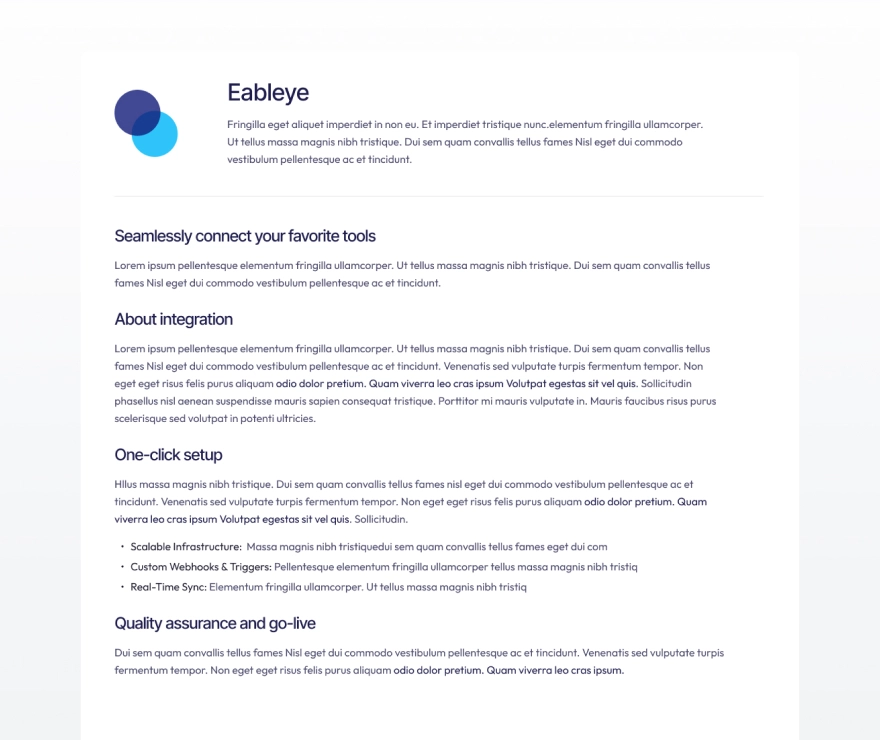 Eableye

Fringilla eget aliquet imperdiet in non eu. Et imperdiet tristique nunc.elementum fringilla ullamcorper. Ut tellus massa magnis nibh tristique. Dui sem quam convallis tellus fames Nisl eget dui commodo vestibulum pellentesque ac et tincidunt.

Seamlessly connect your favorite tools

Lorem ipsum pellentesque elementum fringilla ullamcorper. Ut tellus massa magnis nibh tristique. Dui sem quam convallis tellus fames Nisl eget dui commodo vestibulum pellentesque ac et tincidunt.

About integration

Lorem ipsum pellentesque elementum fringilla ullamcorper. Ut tellus massa magnis nibh tristique. Dui sem quam convallis tellus fames Nisl eget dui commodo vestibulum pellentesque ac et tincidunt. Venenatis sed vulputate turpis fermentum tempor. Non eget eget risus felis purus aliquam odio dolor pretium. Quam viverra leo cras ipsum Volutpat egestas sit vel quis. Sollicitudin phasellus nisl aenean suspendisse mauris sapien consequat tristique. Porttitor mi mauris vulputate in. Mauris faucibus risus purus scelerisque sed volutpat in potenti ultricies.

One-click setup

Hllus massa magnis nibh tristique. Dui sem quam convallis tellus fames nisl eget dui commodo vestibulum pellentesque ac et tincidunt. Venenatis sed vulputate turpis fermentum tempor. Non eget eget risus felis purus aliquam odio dolor pretium. Quam viverra leo cras ipsum Volutpat egestas sit vel quis. Sollicitudin.

• Scalable Infrastructure: Massa magnis nibh tristiquedui sem quam convallis tellus fames eget dui com
• Custom Webhooks & Triggers: Pellentesque elementum fringilla ullamcorper tellus massa magnis nibh tristiq
• Real-Time Sync: Elementum fringilla ullamcorper. Ut tellus massa magnis nibh tristiq

Quality assurance and go-live

Dui sem quam convallis tellus fames Nisl eget dui commodo vestibulum pellentesque ac et tincidunt. Venenatis sed vulputate turpis fermentum tempor. Non eget eget risus felis purus aliquam odio dolor pretium. Quam viverra leo cras ipsum.